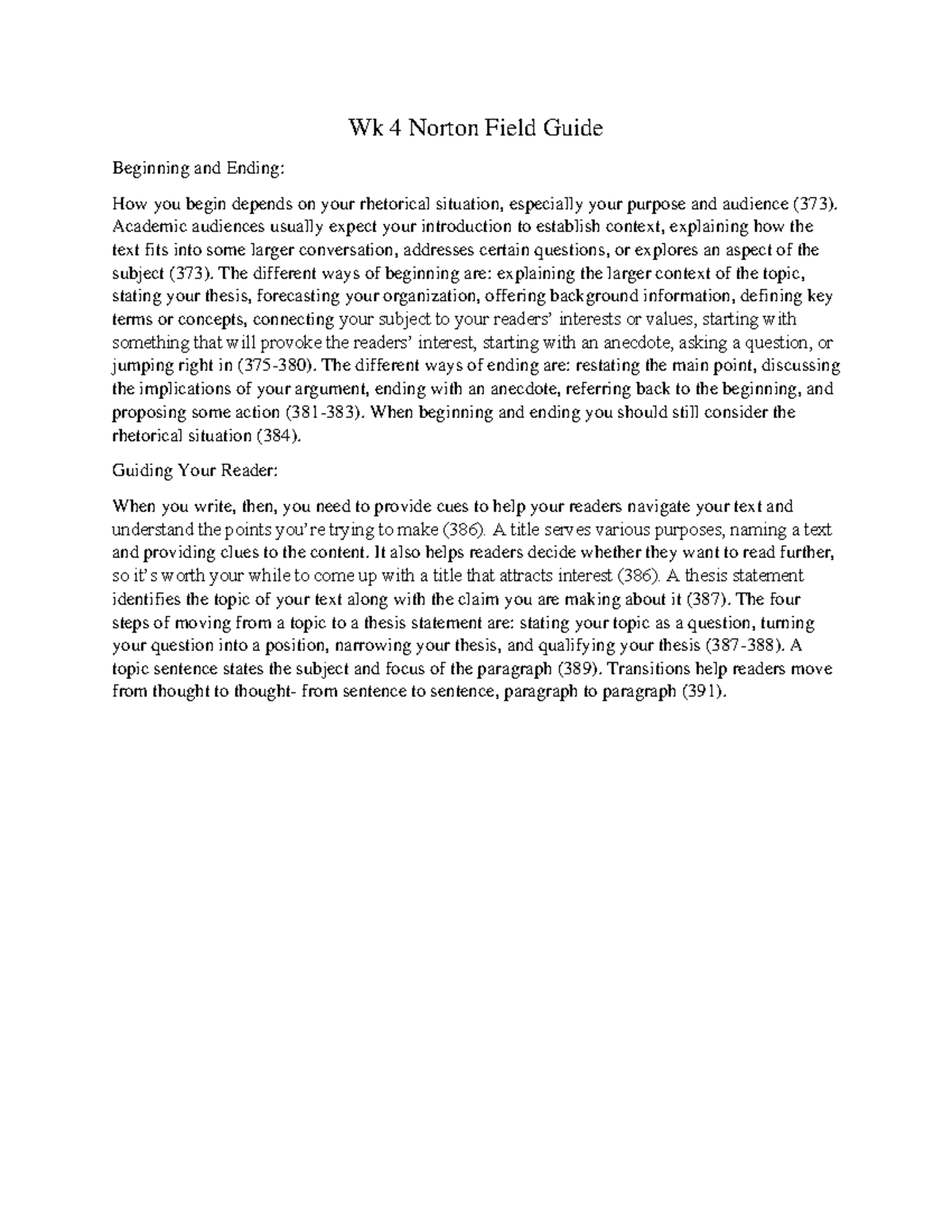 Wk 4 Norton Field Guide

Beginning and Ending:

How you begin depends on your rhetorical situation, especially your purpose and audience (373). Academic audiences usually expect your introduction to establish context, explaining how the text fits into some larger conversation, addresses certain questions, or explores an aspect of the subject (373). The different ways of beginning are: explaining the larger context of the topic, stating your thesis, forecasting your organization, offering background information, defining key terms or concepts, connecting your subject to your readers' interests or values, starting with something that will provoke the readers' interest, starting with an anecdote, asking a question, or jumping right in (375-380). The different ways of ending are: restating the main point, discussing the implications of your argument, ending with an anecdote, referring back to the beginning, and proposing some action (381-383). When beginning and ending you should still consider the rhetorical situation (384).

Guiding Your Reader:

When you write, then, you need to provide cues to help your readers navigate your text and understand the points you're trying to make (386). A title serves various purposes, naming a text and providing clues to the content. It also helps readers decide whether they want to read further, so it's worth your while to come up with a title that attracts interest (386). A thesis statement identifies the topic of your text along with the claim you are making about it (387). The four steps of moving from a topic to a thesis statement are: stating your topic as a question, turning your question into a position, narrowing your thesis, and qualifying your thesis (387-388). A topic sentence states the subject and focus of the paragraph (389). Transitions help readers move from thought to thought- from sentence to sentence, paragraph to paragraph (391).